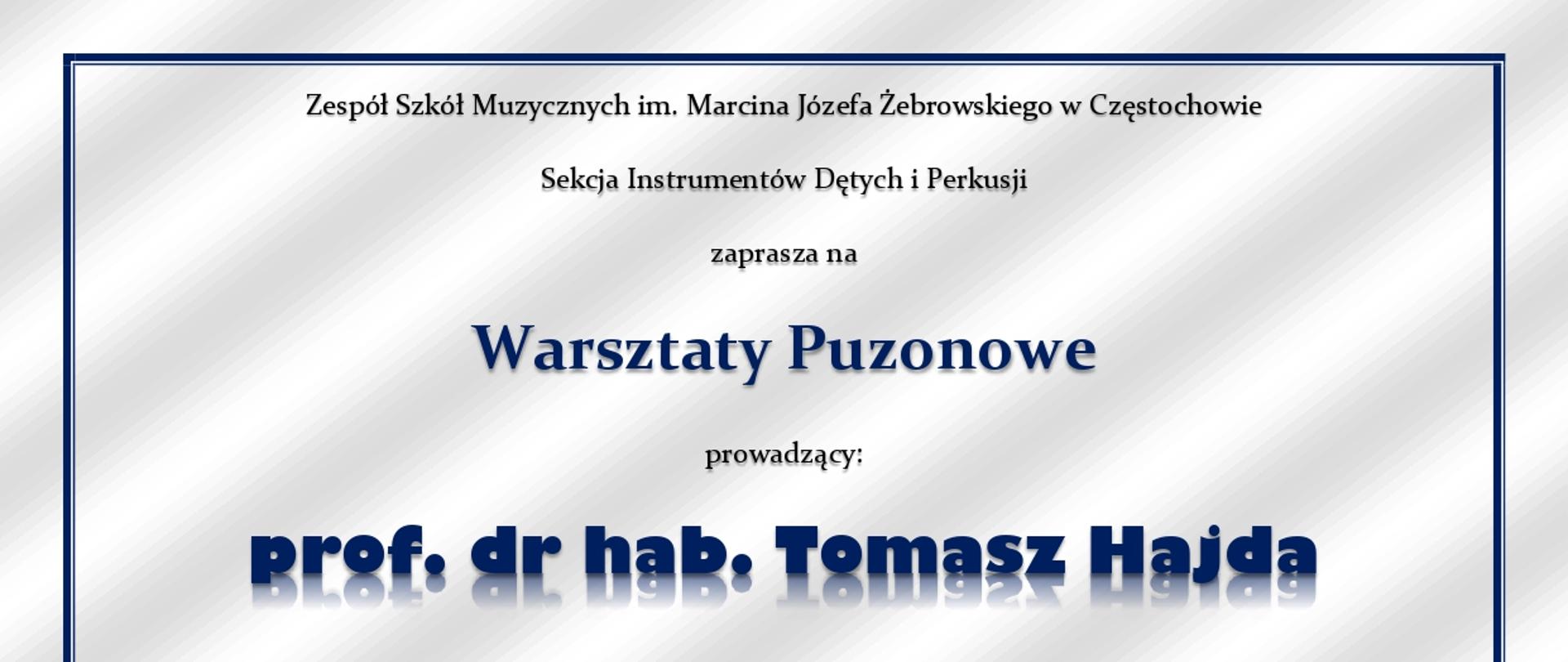 Zespół Szkół Muzycznych im. Marcina Józefa Żebrowskiego w Częstochowie

Sekcja Instrumentów Dętych i Perkusji

zaprasza na

Warsztaty Puzonowe

prowadzący:

prof. dr hab. Tomasz Hajda